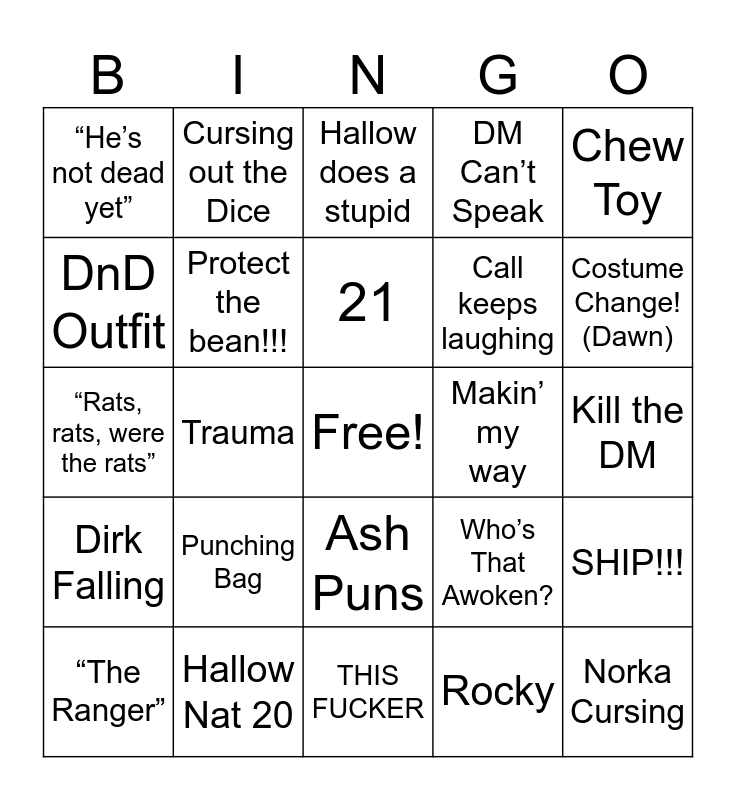 | B | I | N | G | O |
|---|---|---|---|---|
| “He’s not dead yet” | Cursing out the Dice | Hallow does a stupid | DM Can’t Speak | Chew Toy |
| DnD Outfit | Protect the bean!!! | 21 | Call keeps laughing | Costume Change! (Dawn) |
| “Rats, rats, were the rats” | Trauma | Free! | Makin’ my way | Kill the DM |
| Dirk Falling | Punching Bag | Ash Puns | Who’s That Awoken? | SHIP!!! |
| “The Ranger” | Hallow Nat 20 | THIS FUCKER | Rocky | Norka Cursing |